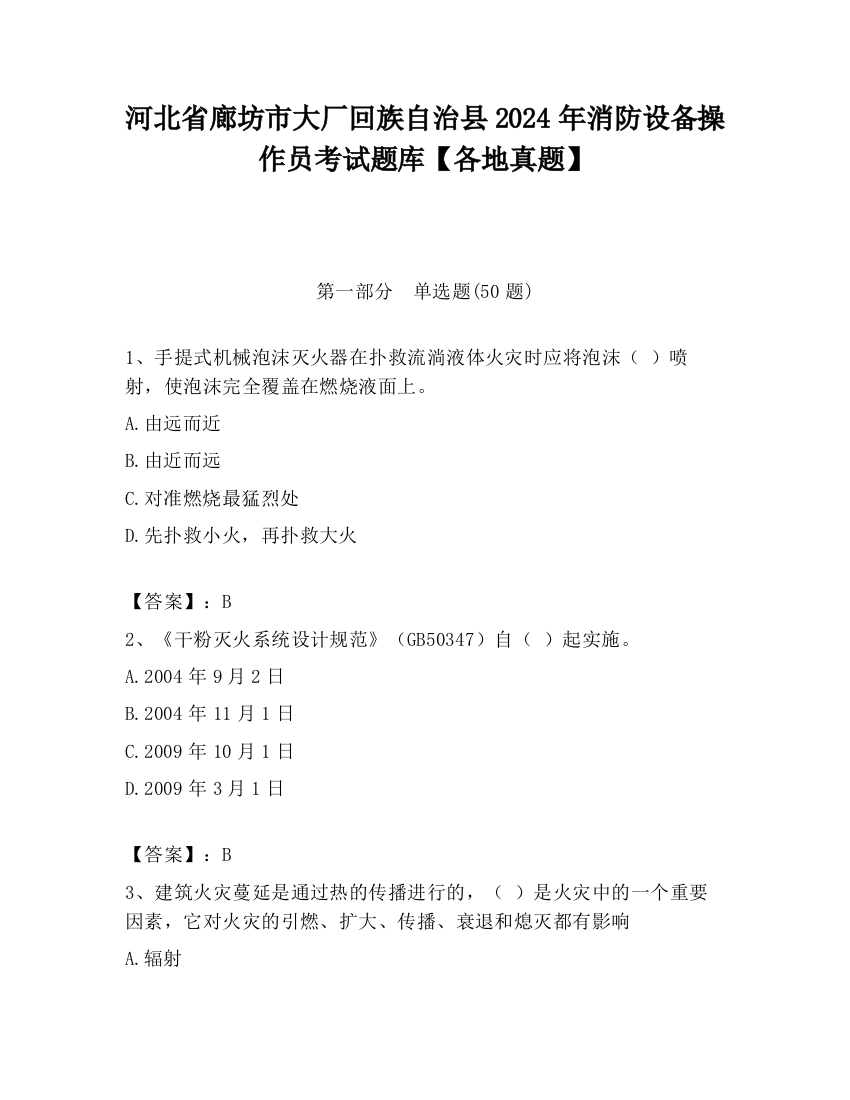 河北省廊坊市大厂回族自治县2024年消防设备操作员考试题库【各地真题】

第一部分　单选题(50题)

1、手提式机械泡沫灭火器在扑救流淌液体火灾时应将泡沫（ ）喷射，使泡沫完全覆盖在燃烧液面上。

A.由远而近

B.由近而远

C.对准燃烧最猛烈处

D.先扑救小火，再扑救大火

【答案】：B

2、《干粉灭火系统设计规范》（GB50347）自（ ）起实施。

A.2004年9月2日

B.2004年11月1日

C.2009年10月1日

D.2009年3月1日

【答案】：B

3、建筑火灾蔓延是通过热的传播进行的，（ ）是火灾中的一个重要因素，它对火灾的引燃、扩大、传播、衰退和熄灭都有影响

A.辐射